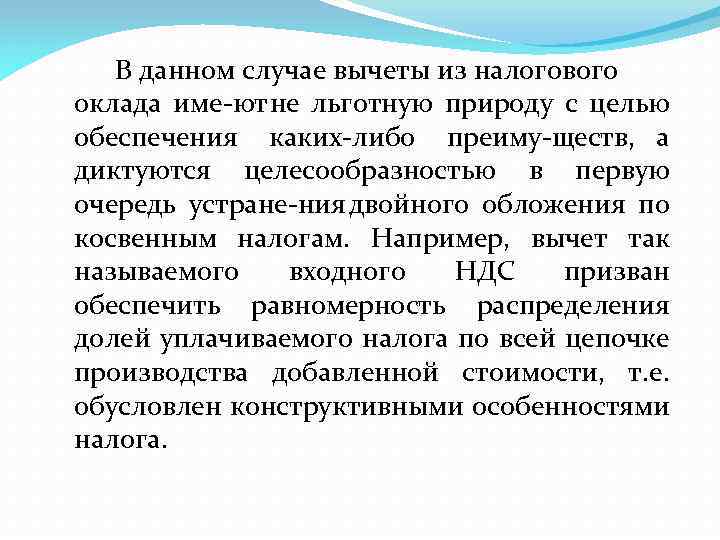 В данном случае вычеты из налогового оклада име-ютне льготную природу с целью обеспечения каких-либо преиму-ществ, а диктуются целесообразностью в первую очередь устране-ниядвойного обложения по косвенным налогам. Например, вычет так называемого входного НДС призван обеспечить равномерность распределения долей уплачиваемого налога по всей цепочке производства добавленной стоимости, т.е. обусловлен конструктивными особенностями налога.